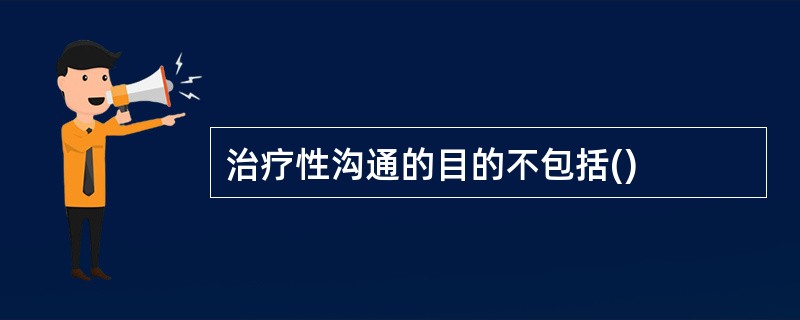 治疗性沟通的目的不包括()